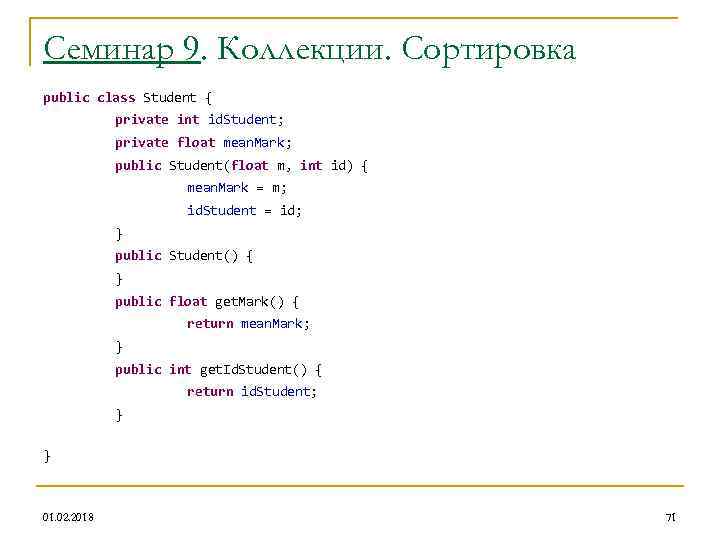 Семинар 9. Коллекции. Сортировка

public class Student {
	private int idStudent;
	private float meanMark;
	public Student(float m, int id) {
		meanMark = m;
		idStudent = id;
	}
	public Student() {
	}
	public float getMark() {
		return meanMark;
	}
	public int getIdStudent() {
		return idStudent;
	}

}

01.02.2018

71